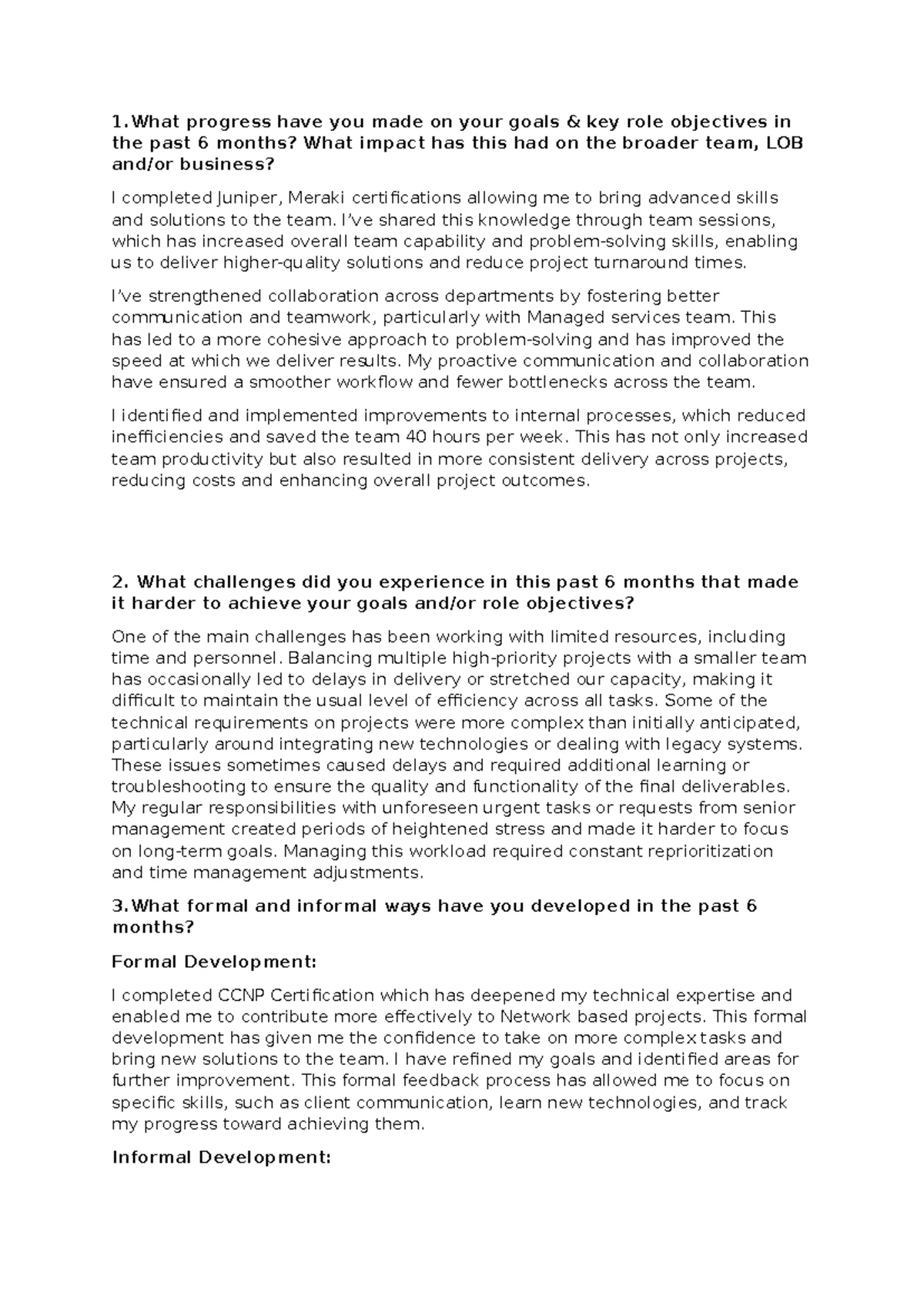 1.What progress have you made on your goals & key role objectives in the past 6 months? What impact has this had on the broader team, LOB and/or business?

I completed Juniper, Meraki certifications allowing me to bring advanced skills and solutions to the team. I've shared this knowledge through team sessions, which has increased overall team capability and problem-solving skills, enabling us to deliver higher-quality solutions and reduce project turnaround times.

I've strengthened collaboration across departments by fostering better communication and teamwork, particularly with Managed services team. This has led to a more cohesive approach to problem-solving and has improved the speed at which we deliver results. My proactive communication and collaboration have ensured a smoother workflow and fewer bottlenecks across the team.

I identified and implemented improvements to internal processes, which reduced inefficiencies and saved the team 40 hours per week. This has not only increased team productivity but also resulted in more consistent delivery across projects, reducing costs and enhancing overall project outcomes.

2. What challenges did you experience in this past 6 months that made it harder to achieve your goals and/or role objectives?

One of the main challenges has been working with limited resources, including time and personnel. Balancing multiple high-priority projects with a smaller team has occasionally led to delays in delivery or stretched our capacity, making it difficult to maintain the usual level of efficiency across all tasks. Some of the technical requirements on projects were more complex than initially anticipated, particularly around integrating new technologies or dealing with legacy systems. These issues sometimes caused delays and required additional learning or troubleshooting to ensure the quality and functionality of the final deliverables. My regular responsibilities with unforeseen urgent tasks or requests from senior management created periods of heightened stress and made it harder to focus on long-term goals. Managing this workload required constant reprioritization and time management adjustments.

3.What formal and informal ways have you developed in the past 6 months?

Formal Development:

I completed CCNP Certification which has deepened my technical expertise and enabled me to contribute more effectively to Network based projects. This formal development has given me the confidence to take on more complex tasks and bring new solutions to the team. I have refined my goals and identified areas for further improvement. This formal feedback process has allowed me to focus on specific skills, such as client communication, learn new technologies, and track my progress toward achieving them.

Informal Development: